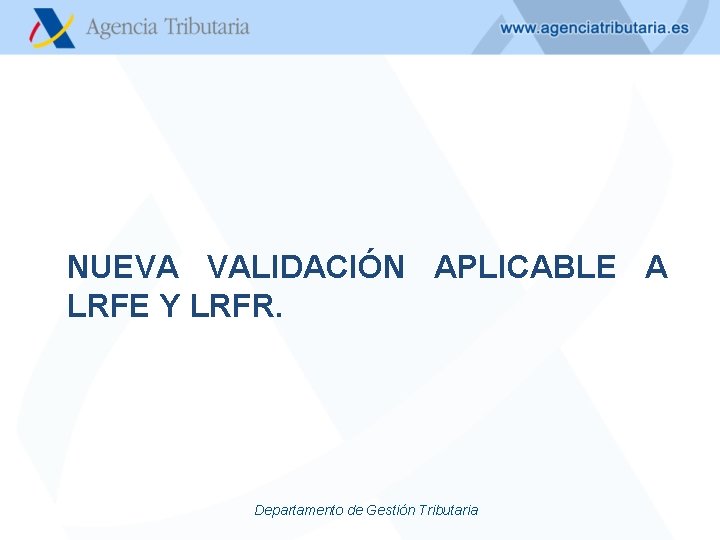 Agencia Tributaria

www.agenciatributaria.es

NUEVA VALIDACIÓN APLICABLE A LRFE Y LRFR.

Departamento de Gestión Tributaria